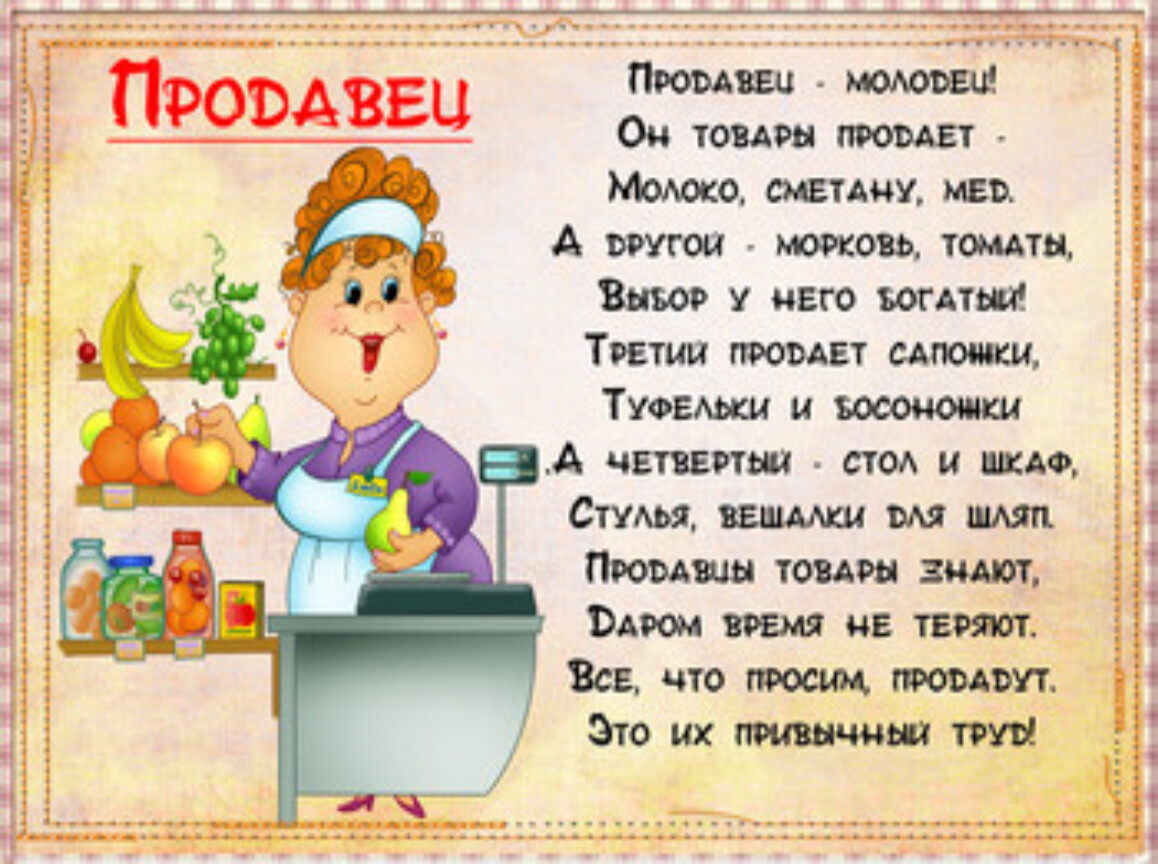 Продавец

Продавец - молодец!
Он товары продает -
Молоко, сметану, мед.
А другой - морковь, томаты,
Выбор у него богатый!
Третий продает сапожки,
Туфельки и босоножки
.А четвертый - стол и шкаф,
Стулья, вешалки для шляп.
Продавцы товары знают,
Даром время не теряют.
Все, что просим, продадут.
Это их привычный труд!